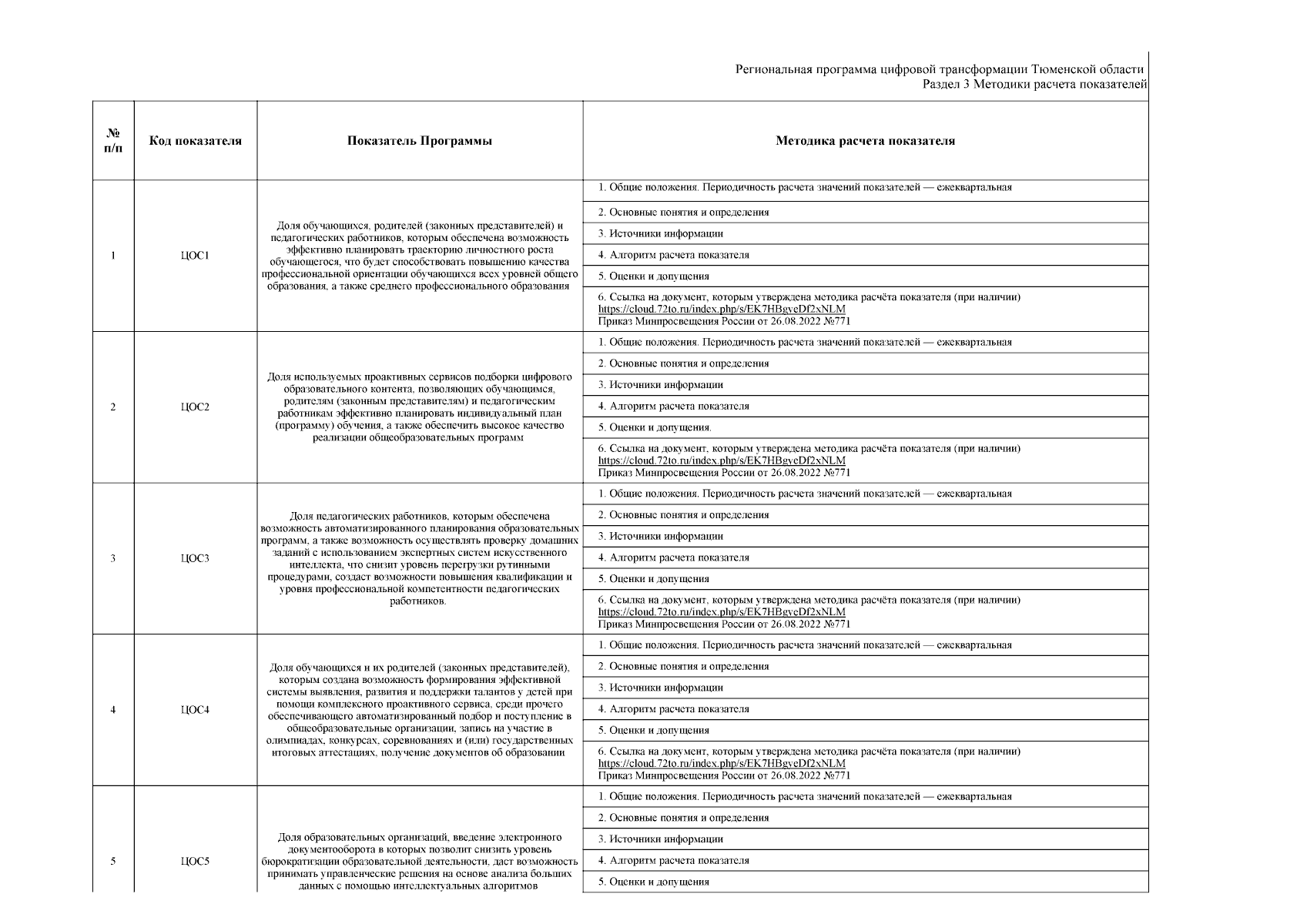 Региональная программа цифровой трансформации Тюменской области
Раздел 3 Методики расчета показателей

| № п/п | Код показателя | Показатель Программы | Методика расчета показателя |
|---|---|---|---|
| 1 | ЦОС1 | Доля обучающихся, родителей (законных представителей) и педагогических работников, которым обеспечена возможность эффективно планировать траекторию личностного роста обучающегося, что будет способствовать повышению качества профессиональной ориентации обучающихся всех уровней общего образования, а также среднего профессионального образования | 1. Общие положения. Периодичность расчета значений показателей — ежеквартальная |
| | | | 2. Основные понятия и определения |
| | | | 3. Источники информации |
| | | | 4. Алгоритм расчета показателя |
| | | | 5. Оценки и допущения |
| | | | 6. Ссылка на документ, которым утверждена методика расчёта показателя (при наличии) https://cloud.72to.ru/index.php/s/EK7HBgveDf2xNLM Приказ Минпросвещения России от 26.08.2022 №771 |
| 2 | ЦОС2 | Доля используемых проактивных сервисов подборки цифрового образовательного контента, позволяющих обучающимся, родителям (законным представителям) и педагогическим работникам эффективно планировать индивидуальный план (программу) обучения, а также обеспечить высокое качество реализации общеобразовательных программ | 1. Общие положения. Периодичность расчета значений показателей — ежеквартальная |
| | | | 2. Основные понятия и определения |
| | | | 3. Источники информации |
| | | | 4. Алгоритм расчета показателя |
| | | | 5. Оценки и допущения. |
| | | | 6. Ссылка на документ, которым утверждена методика расчёта показателя (при наличии) https://cloud.72to.ru/index.php/s/EK7HBgveDf2xNLM Приказ Минпросвещения России от 26.08.2022 №771 |
| 3 | ЦОС3 | Доля педагогических работников, которым обеспечена возможность автоматизированного планирования образовательных программ, а также возможность осуществлять проверку домашних заданий с использованием экспертных систем искусственного интеллекта, что снизит уровень перегрузки рутинными процедурами, создаст возможности повышения квалификации и уровня профессиональной компетентности педагогических работников. | 1. Общие положения. Периодичность расчета значений показателей — ежеквартальная |
| | | | 2. Основные понятия и определения |
| | | | 3. Источники информации |
| | | | 4. Алгоритм расчета показателя |
| | | | 5. Оценки и допущения |
| | | | 6. Ссылка на документ, которым утверждена методика расчёта показателя (при наличии) https://cloud.72to.ru/index.php/s/EK7HBgveDf2xNLM Приказ Минпросвещения России от 26.08.2022 №771 |
| 4 | ЦОС4 | Доля обучающихся и их родителей (законных представителей), которым создана возможность формирования эффективной системы выявления, развития и поддержки талантов у детей при помощи комплексного проактивного сервиса, среди прочего обеспечивающего автоматизированный подбор и поступление в общеобразовательные организации, запись на участие в олимпиадах, конкурсах, соревнованиях и (или) государственных итоговых аттестациях, получение документов об образовании | 1. Общие положения. Периодичность расчета значений показателей — ежеквартальная |
| | | | 2. Основные понятия и определения |
| | | | 3. Источники информации |
| | | | 4. Алгоритм расчета показателя |
| | | | 5. Оценки и допущения |
| | | | 6. Ссылка на документ, которым утверждена методика расчёта показателя (при наличии) https://cloud.72to.ru/index.php/s/EK7HBgveDf2xNLM Приказ Минпросвещения России от 26.08.2022 №771 |
| 5 | ЦОС5 | Доля образовательных организаций, введение электронного документооборота в которых позволит снизить уровень бюрократизации образовательной деятельности, даст возможность принимать управленческие решения на основе анализа больших данных с помощью интеллектуальных алгоритмов | 1. Общие положения. Периодичность расчета значений показателей — ежеквартальная |
| | | | 2. Основные понятия и определения |
| | | | 3. Источники информации |
| | | | 4. Алгоритм расчета показателя |
| | | | 5. Оценки и допущения |